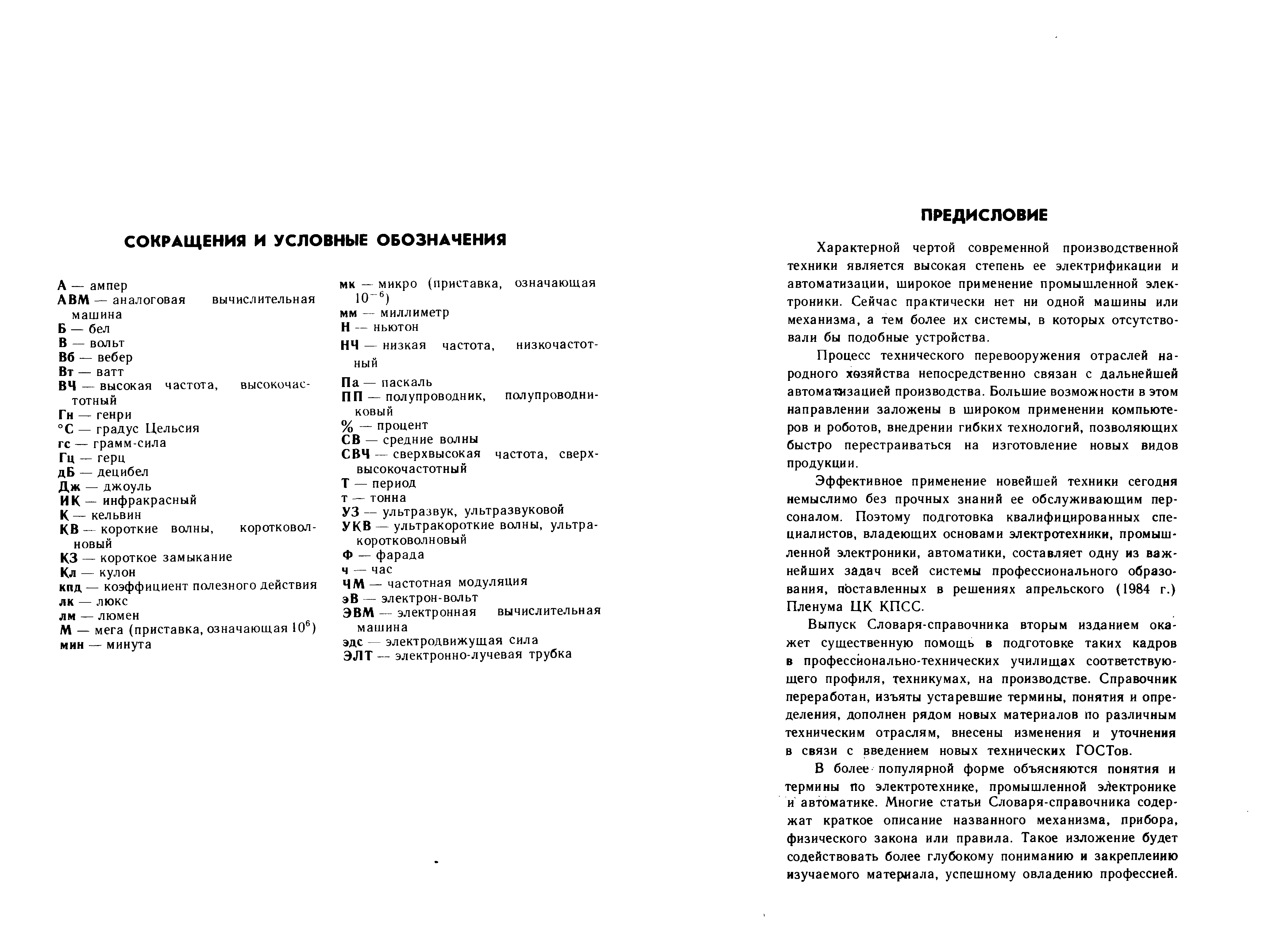 СОКРАЩЕНИЯ И УСЛОВНЫЕ ОБОЗНАЧЕНИЯ

А — ампер
АВМ — аналоговая вычислительная машина
Б — бел
В — вольт
Вб — вебер
Вт — ватт
ВЧ — высокая частота, высокочастотный
Гн — генри
°С — градус Цельсия
гс — грамм-сила
Гц — герц
дБ — децибел
Дж — джоуль
ИК — инфракрасный
К — кельвин
КВ — короткие волны, коротковолновый
КЗ — короткое замыкание
Кл — кулон
кпд — коэффициент полезного действия
лк — люкс
лм — люмен
М — мега (приставка, означающая $10^6$)
мин — минута

мк — микро (приставка, означающая $10^{-6}$)
мм — миллиметр
Н — ньютон
НЧ — низкая частота, низкочастотный
Па — паскаль
ПП — полупроводник, полупроводниковый
% — процент
СВ — средние волны
СВЧ — сверхвысокая частота, сверхвысокочастотный
Т — период
т — тонна
УЗ — ультразвук, ультразвуковой
УКВ — ультракороткие волны, ультракоротковолновый
Ф — фарада
ч — час
ЧМ — частотная модуляция
эВ — электрон-вольт
ЭВМ — электронная вычислительная машина
эдс — электродвижущая сила
ЭЛТ — электронно-лучевая трубка

ПРЕДИСЛОВИЕ

Характерной чертой современной производственной техники является высокая степень ее электрификации и автоматизации, широкое применение промышленной электроники. Сейчас практически нет ни одной машины или механизма, а тем более их системы, в которых отсутствовали бы подобные устройства.

Процесс технического перевооружения отраслей народного хозяйства непосредственно связан с дальнейшей автоматизацией производства. Большие возможности в этом направлении заложены в широком применении компьютеров и роботов, внедрении гибких технологий, позволяющих быстро перестраиваться на изготовление новых видов продукции.

Эффективное применение новейшей техники сегодня немыслимо без прочных знаний ее обслуживающим персоналом. Поэтому подготовка квалифицированных специалистов, владеющих основами электротехники, промышленной электроники, автоматики, составляет одну из важнейших задач всей системы профессионального образования, поставленных в решениях апрельского (1984 г.) Пленума ЦК КПСС.

Выпуск Словаря-справочника вторым изданием окажет существенную помощь в подготовке таких кадров в профессионально-технических училищах соответствующего профиля, техникумах, на производстве. Справочник переработан, изъяты устаревшие термины, понятия и определения, дополнен рядом новых материалов по различным техническим отраслям, внесены изменения и уточнения в связи с введением новых технических ГОСТов.

В более популярной форме объясняются понятия и термины по электротехнике, промышленной электронике и автоматике. Многие статьи Словаря-справочника содержат краткое описание названного механизма, прибора, физического закона или правила. Такое изложение будет содействовать более глубокому пониманию и закреплению изучаемого материала, успешному овладению профессией.